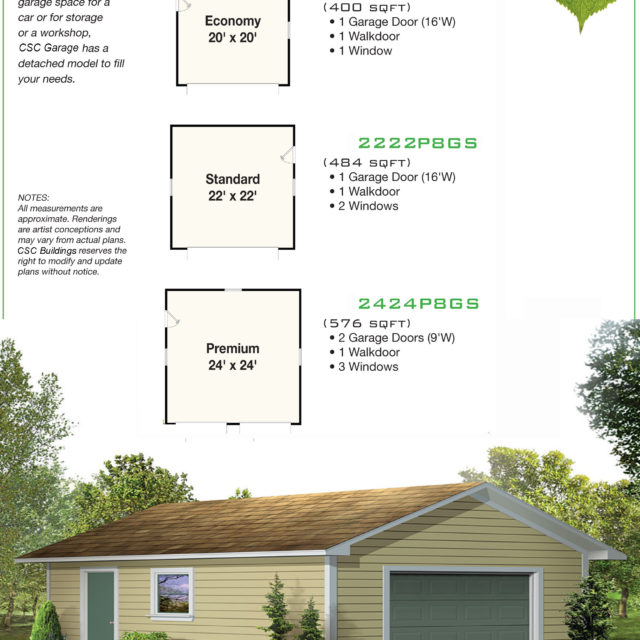 garage space for a car or for storage or a workshop, CSC Garage has a detached model to fill your needs.

NOTES:
All measurements are approximate. Renderings are artist conceptions and may vary from actual plans. CSC Buildings reserves the right to modify and update plans without notice.

Economy
20' x 20'

(400 SQFT)
• 1 Garage Door (16'W)
• 1 Walkdoor
• 1 Window

Standard
22' x 22'

2222P8GS
(484 SQFT)
• 1 Garage Door (16'W)
• 1 Walkdoor
• 2 Windows

Premium
24' x 24'

2424P8GS
(576 SQFT)
• 2 Garage Doors (9'W)
• 1 Walkdoor
• 3 Windows